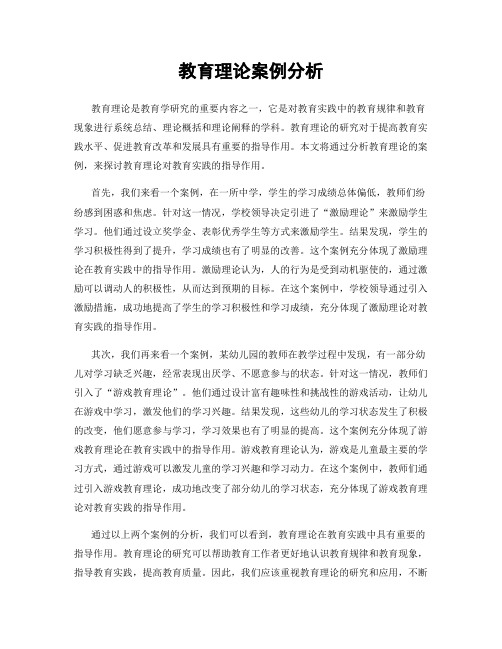 教育理论案例分析

教育理论是教育学研究的重要内容之一，它是对教育实践中的教育规律和教育现象进行系统总结、理论概括和理论阐释的学科。教育理论的研究对于提高教育实践水平、促进教育改革和发展具有重要的指导作用。本文将通过分析教育理论的案例，来探讨教育理论对教育实践的指导作用。

首先，我们来看一个案例，在一所中学，学生的学习成绩总体偏低，教师们纷纷感到困惑和焦虑。针对这一情况，学校领导决定引进了“激励理论”来激励学生学习。他们通过设立奖学金、表彰优秀学生等方式来激励学生。结果发现，学生的学习积极性得到了提升，学习成绩也有了明显的改善。这个案例充分体现了激励理论在教育实践中的指导作用。激励理论认为，人的行为是受到动机驱使的，通过激励可以调动人的积极性，从而达到预期的目标。在这个案例中，学校领导通过引入激励措施，成功地提高了学生的学习积极性和学习成绩，充分体现了激励理论对教育实践的指导作用。

其次，我们再来看一个案例，某幼儿园的教师在教学过程中发现，有一部分幼儿对学习缺乏兴趣，经常表现出厌学、不愿意参与的状态。针对这一情况，教师们引入了“游戏教育理论”。他们通过设计富有趣味性和挑战性的游戏活动，让幼儿在游戏中学习，激发他们的学习兴趣。结果发现，这些幼儿的学习状态发生了积极的改变，他们愿意参与学习，学习效果也有了明显的提高。这个案例充分体现了游戏教育理论在教育实践中的指导作用。游戏教育理论认为，游戏是儿童最主要的学习方式，通过游戏可以激发儿童的学习兴趣和学习动力。在这个案例中，教师们通过引入游戏教育理论，成功地改变了部分幼儿的学习状态，充分体现了游戏教育理论对教育实践的指导作用。

通过以上两个案例的分析，我们可以看到，教育理论在教育实践中具有重要的指导作用。教育理论的研究可以帮助教育工作者更好地认识教育规律和教育现象，指导教育实践，提高教育质量。因此，我们应该重视教育理论的研究和应用，不断